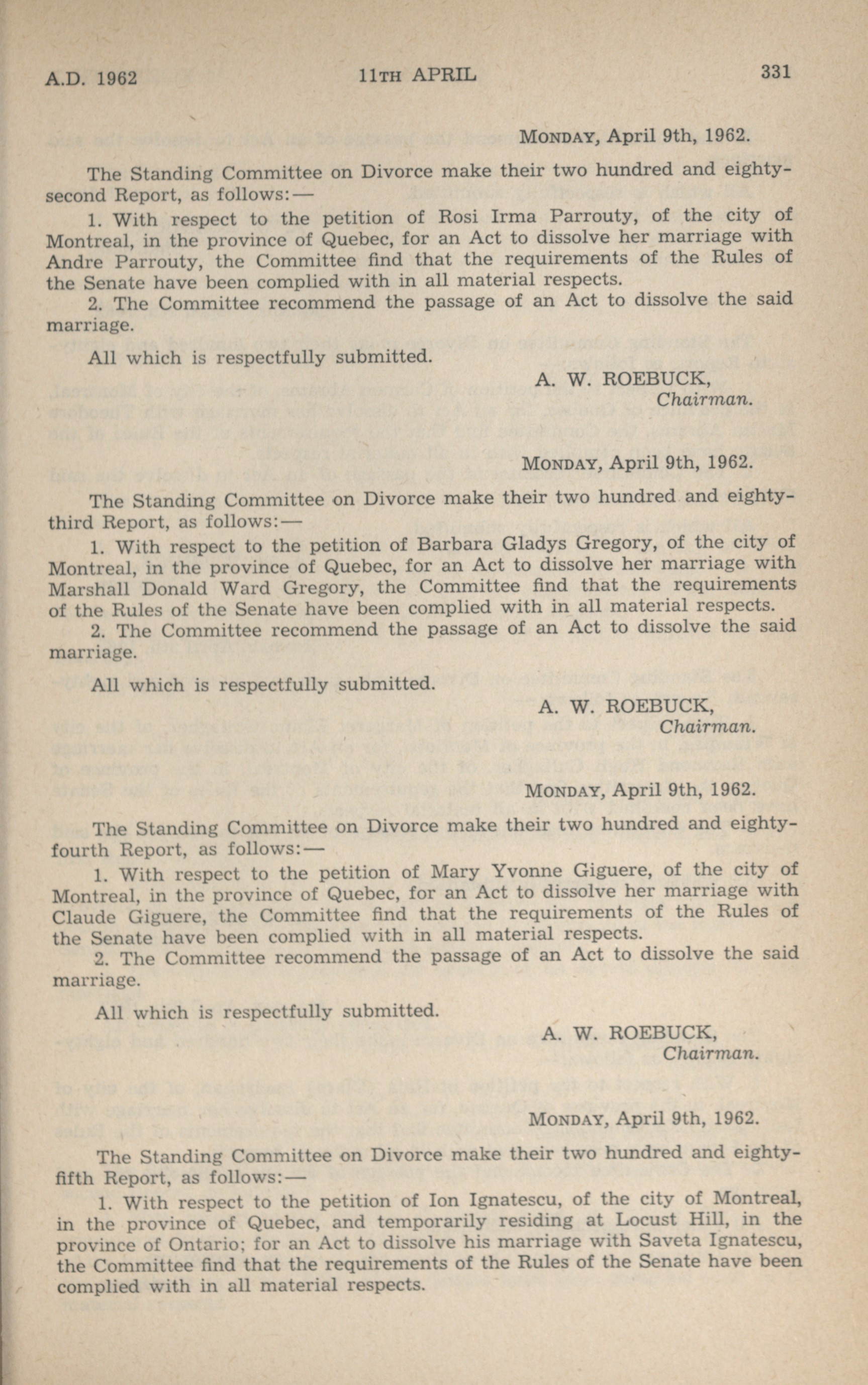 A.D. 1962 11TH APRIL 331

MONDAY, April 9th, 1962.

The Standing Committee on Divorce make their two hundred and eighty-second Report, as follows:—

1. With respect to the petition of Rosi Irma Parrouty, of the city of Montreal, in the province of Quebec, for an Act to dissolve her marriage with Andre Parrouty, the Committee find that the requirements of the Rules of the Senate have been complied with in all material respects.

2. The Committee recommend the passage of an Act to dissolve the said marriage.

All which is respectfully submitted.

A. W. ROEBUCK,
Chairman.

MONDAY, April 9th, 1962.

The Standing Committee on Divorce make their two hundred and eighty-third Report, as follows:—

1. With respect to the petition of Barbara Gladys Gregory, of the city of Montreal, in the province of Quebec, for an Act to dissolve her marriage with Marshall Donald Ward Gregory, the Committee find that the requirements of the Rules of the Senate have been complied with in all material respects.

2. The Committee recommend the passage of an Act to dissolve the said marriage.

All which is respectfully submitted.

A. W. ROEBUCK,
Chairman.

MONDAY, April 9th, 1962.

The Standing Committee on Divorce make their two hundred and eighty-fourth Report, as follows:—

1. With respect to the petition of Mary Yvonne Giguere, of the city of Montreal, in the province of Quebec, for an Act to dissolve her marriage with Claude Giguere, the Committee find that the requirements of the Rules of the Senate have been complied with in all material respects.

2. The Committee recommend the passage of an Act to dissolve the said marriage.

All which is respectfully submitted.

A. W. ROEBUCK,
Chairman.

MONDAY, April 9th, 1962.

The Standing Committee on Divorce make their two hundred and eighty-fifth Report, as follows:—

1. With respect to the petition of Ion Ignatescu, of the city of Montreal, in the province of Quebec, and temporarily residing at Locust Hill, in the province of Ontario; for an Act to dissolve his marriage with Saveta Ignatescu, the Committee find that the requirements of the Rules of the Senate have been complied with in all material respects.